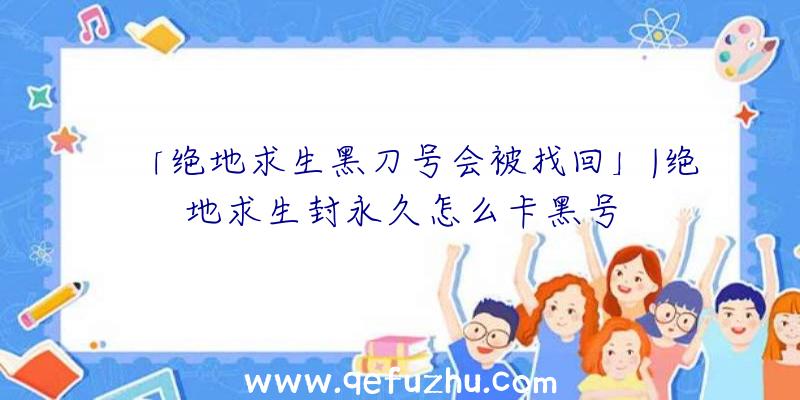 「绝地求生黑刀号会被找回」|绝地求生封永久怎么卡黑号

www.qefuzhu.com